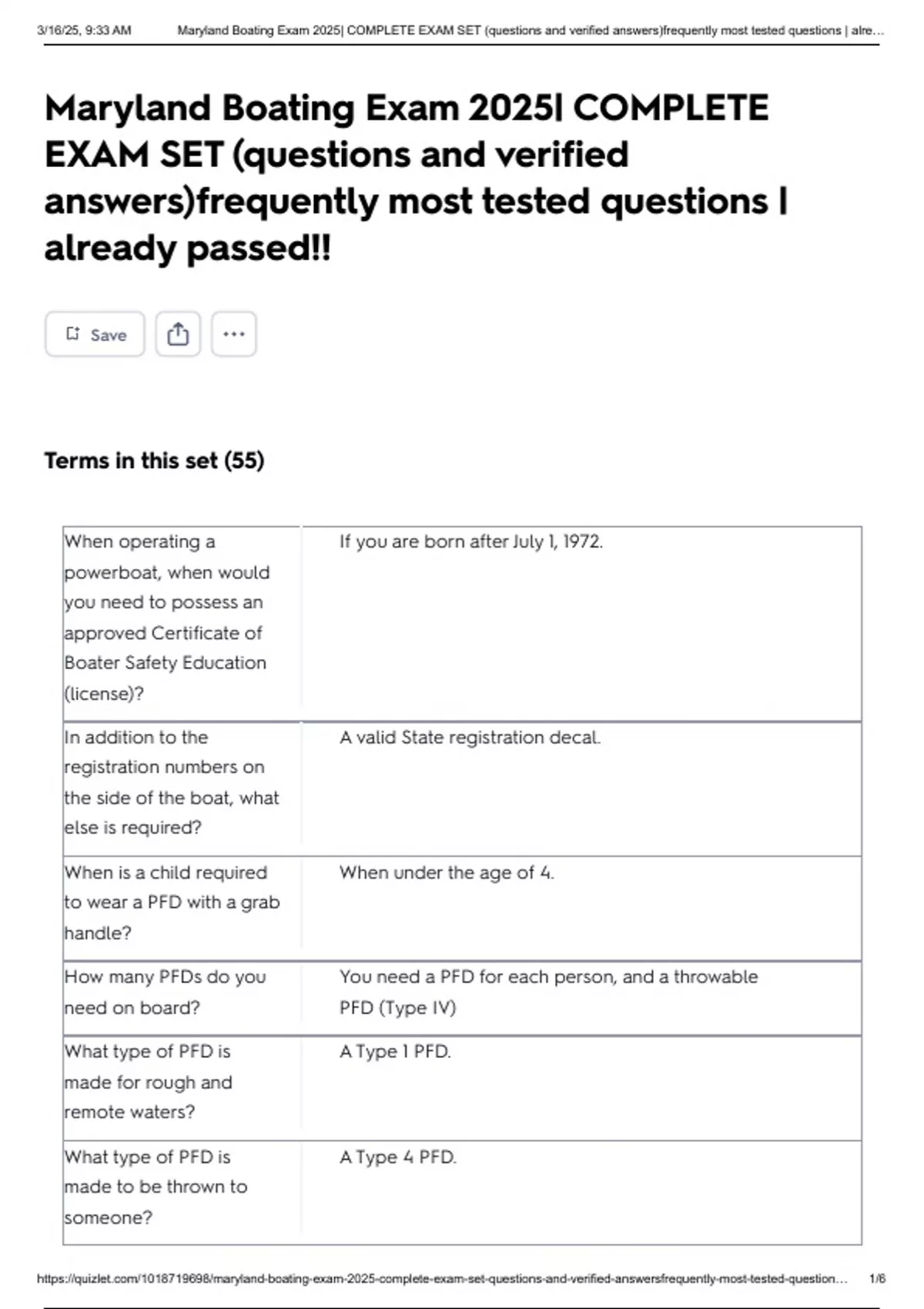 3/16/25, 9:33 AM Maryland Boating Exam 2025| COMPLETE EXAM SET (questions and verified answers)frequently most tested questions | alre...

Maryland Boating Exam 2025| COMPLETE EXAM SET (questions and verified answers)frequently most tested questions | already passed!!

Save

Terms in this set (55)

| When operating a powerboat, when would you need to possess an approved Certificate of Boater Safety Education (license)? | If you are born after July 1, 1972. |
|---|---|
| In addition to the registration numbers on the side of the boat, what else is required? | A valid State registration decal. |
| When is a child required to wear a PFD with a grab handle? | When under the age of 4. |
| How many PFDs do you need on board? | You need a PFD for each person, and a throwable PFD (Type IV) |
| What type of PFD is made for rough and remote waters? | A Type 1 PFD. |
| What type of PFD is made to be thrown to someone? | A Type 4 PFD. |

https://quizlet.com/1018719698/maryland-boating-exam-2025-complete-exam-set-questions-and-verified-answersfrequently-most-tested-question... 1/6